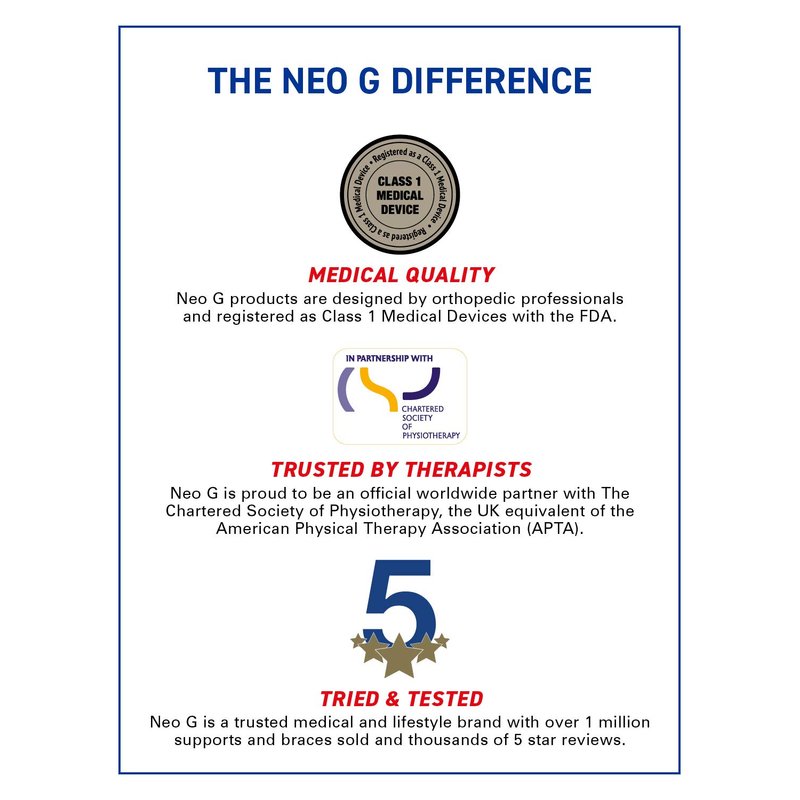 THE NEO G DIFFERENCE

• Registered as a Class 1 Medical Device • Registered as a Class 1 Medical Device

CLASS 1
MEDICAL
DEVICE

MEDICAL QUALITY

Neo G products are designed by orthopedic professionals and registered as Class 1 Medical Devices with the FDA.

IN PARTNERSHIP WITH

CHARTERED
SOCIETY
OF
PHYSIOTHERAPY

TRUSTED BY THERAPISTS

Neo G is proud to be an official worldwide partner with The Chartered Society of Physiotherapy, the UK equivalent of the American Physical Therapy Association (APTA).

5

TRIED & TESTED

Neo G is a trusted medical and lifestyle brand with over 1 million supports and braces sold and thousands of 5 star reviews.